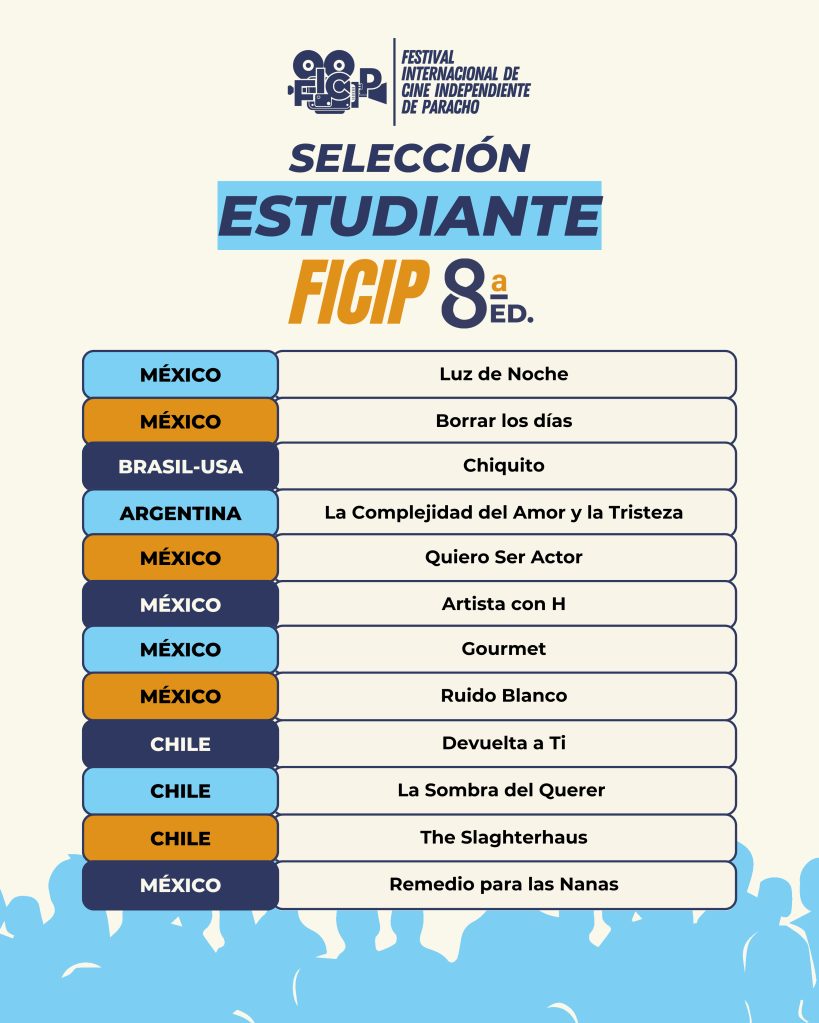 FICIP

FESTIVAL INTERNACIONAL DE CINE INDEPENDIENTE DE PARACHO

SELECCIÓN
ESTUDIANTE
FICIP 8ª ED.

| | |
|---|---|
| MÉXICO | Luz de Noche |
| MÉXICO | Borrar los días |
| BRASIL-USA | Chiquito |
| ARGENTINA | La Complejidad del Amor y la Tristeza |
| MÉXICO | Quiero Ser Actor |
| MÉXICO | Artista con H |
| MÉXICO | Gourmet |
| MÉXICO | Ruido Blanco |
| CHILE | Devuelta a Ti |
| CHILE | La Sombra del Querer |
| CHILE | The Slaghterhaus |
| MÉXICO | Remedio para las Nanas |